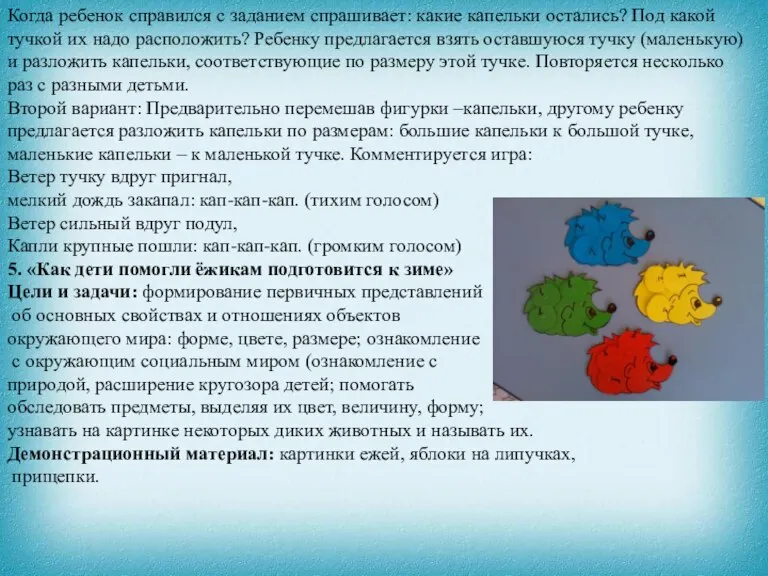 Когда ребенок справился с заданием спрашивает: какие капельки остались? Под какой тучкой их надо расположить? Ребенку предлагается взять оставшуюся тучку (маленькую) и разложить капельки, соответствующие по размеру этой тучке. Повторяется несколько раз с разными детьми.
Второй вариант: Предварительно перемешав фигурки –капельки, другому ребенку предлагается разложить капельки по размерам: большие капельки к большой тучке, маленькие капельки – к маленькой тучке. Комментируется игра:
Ветер тучку вдруг пригнал,
мелкий дождь закапал: кап-кап-кап. (тихим голосом)
Ветер сильный вдруг подул,
Капли крупные пошли: кап-кап-кап. (громким голосом)
5. «Как дети помогли ёжикам подготовится к зиме»
Цели и задачи: формирование первичных представлений об основных свойствах и отношениях объектов окружающего мира: форме, цвете, размере; ознакомление с окружающим социальным миром (ознакомление с природой, расширение кругозора детей; помогать обследовать предметы, выделяя их цвет, величину, форму; узнавать на картинке некоторых диких животных и называть их.
Демонстрационный материал: картинки ежей, яблоки на липучках, прищепки.